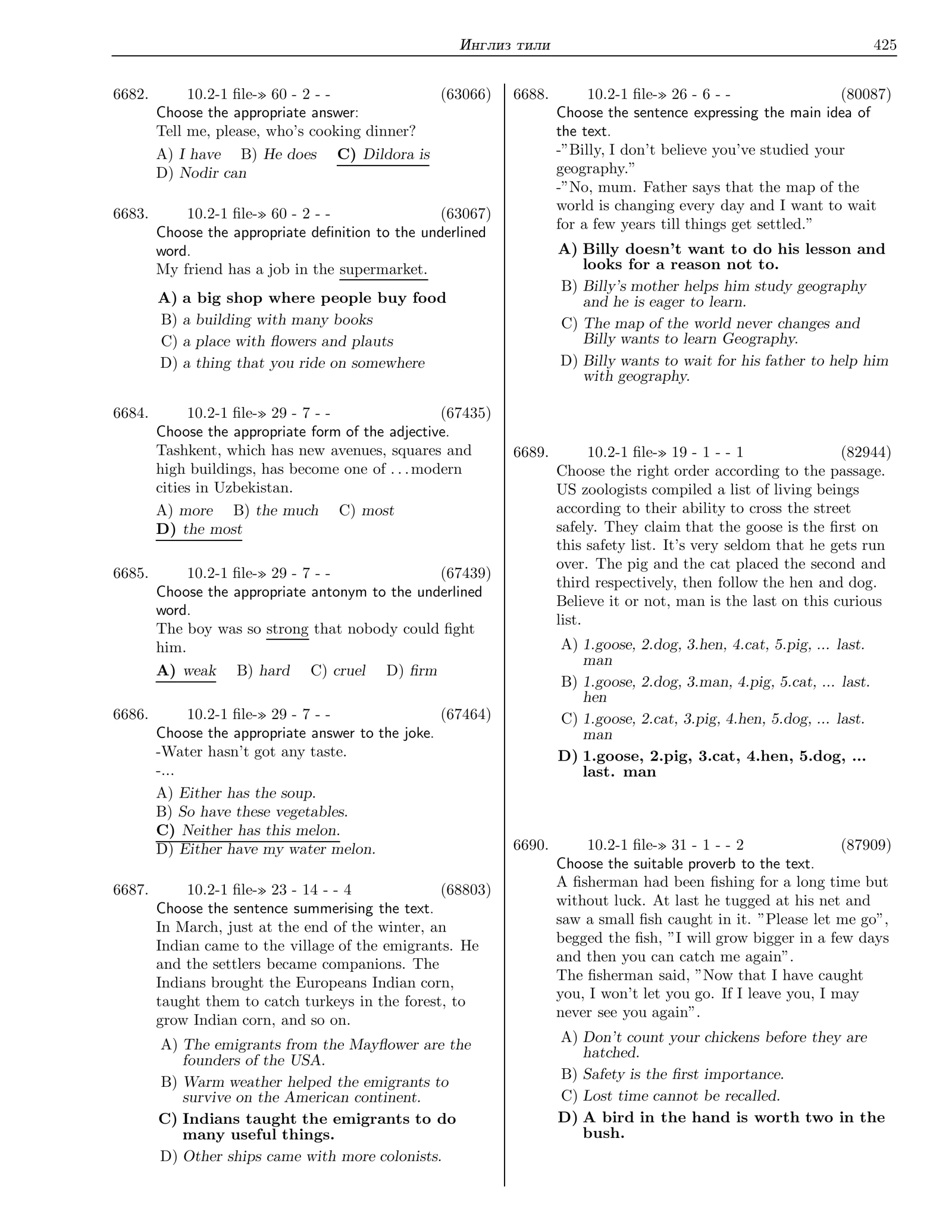 Инглиз тили 425

6682. 10.2-1 file-» 60 - 2 - - (63066)
Choose the appropriate answer:
Tell me, please, who's cooking dinner?
A) I have B) He does C) Dildora is
D) Nodir can

6683. 10.2-1 file-» 60 - 2 - - (63067)
Choose the appropriate definition to the underlined word.
My friend has a job in the supermarket.
A) a big shop where people buy food
B) a building with many books
C) a place with flowers and plauts
D) a thing that you ride on somewhere

6684. 10.2-1 file-» 29 - 7 - - (67435)
Choose the appropriate form of the adjective.
Tashkent, which has new avenues, squares and high buildings, has become one of ... modern cities in Uzbekistan.
A) more B) the much C) most
D) the most

6685. 10.2-1 file-» 29 - 7 - - (67439)
Choose the appropriate antonym to the underlined word.
The boy was so strong that nobody could fight him.
A) weak B) hard C) cruel D) firm

6686. 10.2-1 file-» 29 - 7 - - (67464)
Choose the appropriate answer to the joke.
-Water hasn't got any taste.
-...
A) Either has the soup.
B) So have these vegetables.
C) Neither has this melon.
D) Either have my water melon.

6687. 10.2-1 file-» 23 - 14 - - 4 (68803)
Choose the sentence summerising the text.
In March, just at the end of the winter, an Indian came to the village of the emigrants. He and the settlers became companions. The Indians brought the Europeans Indian corn, taught them to catch turkeys in the forest, to grow Indian corn, and so on.
A) The emigrants from the Mayflower are the founders of the USA.
B) Warm weather helped the emigrants to survive on the American continent.
C) Indians taught the emigrants to do many useful things.
D) Other ships came with more colonists.

6688. 10.2-1 file-» 26 - 6 - - (80087)
Choose the sentence expressing the main idea of the text.
-"Billy, I don't believe you've studied your geography."
-"No, mum. Father says that the map of the world is changing every day and I want to wait for a few years till things get settled."
A) Billy doesn't want to do his lesson and looks for a reason not to.
B) Billy's mother helps him study geography and he is eager to learn.
C) The map of the world never changes and Billy wants to learn Geography.
D) Billy wants to wait for his father to help him with geography.

6689. 10.2-1 file-» 19 - 1 - - 1 (82944)
Choose the right order according to the passage.
US zoologists compiled a list of living beings according to their ability to cross the street safely. They claim that the goose is the first on this safety list. It's very seldom that he gets run over. The pig and the cat placed the second and third respectively, then follow the hen and dog. Believe it or not, man is the last on this curious list.
A) 1.goose, 2.dog, 3.hen, 4.cat, 5.pig, ... last. man
B) 1.goose, 2.dog, 3.man, 4.pig, 5.cat, ... last. hen
C) 1.goose, 2.cat, 3.pig, 4.hen, 5.dog, ... last. man
D) 1.goose, 2.pig, 3.cat, 4.hen, 5.dog, ... last. man

6690. 10.2-1 file-» 31 - 1 - - 2 (87909)
Choose the suitable proverb to the text.
A fisherman had been fishing for a long time but without luck. At last he tugged at his net and saw a small fish caught in it. "Please let me go", begged the fish, "I will grow bigger in a few days and then you can catch me again".
The fisherman said, "Now that I have caught you, I won't let you go. If I leave you, I may never see you again".
A) Don't count your chickens before they are hatched.
B) Safety is the first importance.
C) Lost time cannot be recalled.
D) A bird in the hand is worth two in the bush.